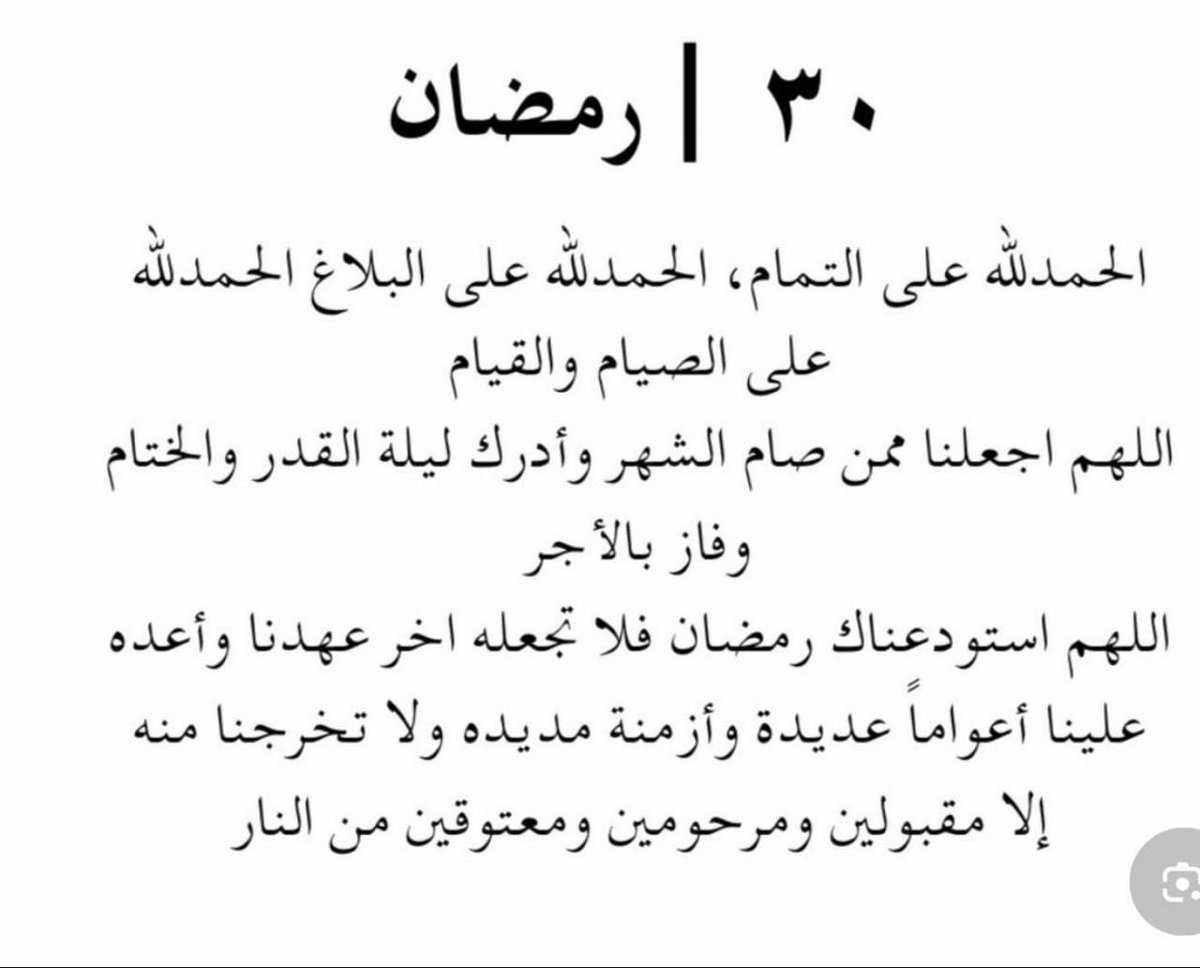 ٣٠ | رمضان

الحمدلله على التمام، الحمدلله على البلاغ الحمدلله على الصيام والقيام

اللهم اجعلنا ممن صام الشهر وأدرك ليلة القدر والختام وفاز بالأجر

اللهم استودعناك رمضان فلا تجعله اخر عهدنا وأعده علينا أعواماً عديدة وأزمنة مديده ولا تخرجنا منه إلا مقبولين ومرحومين ومعتوقين من النار